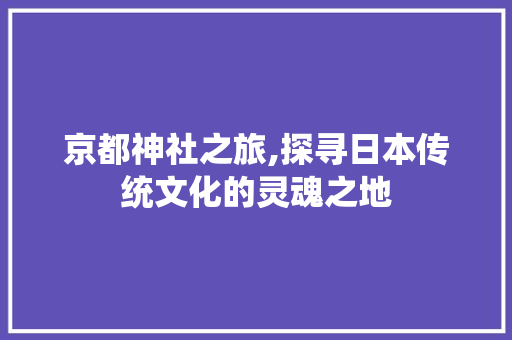 京都神社之旅,探寻日本传统文化的灵魂之地